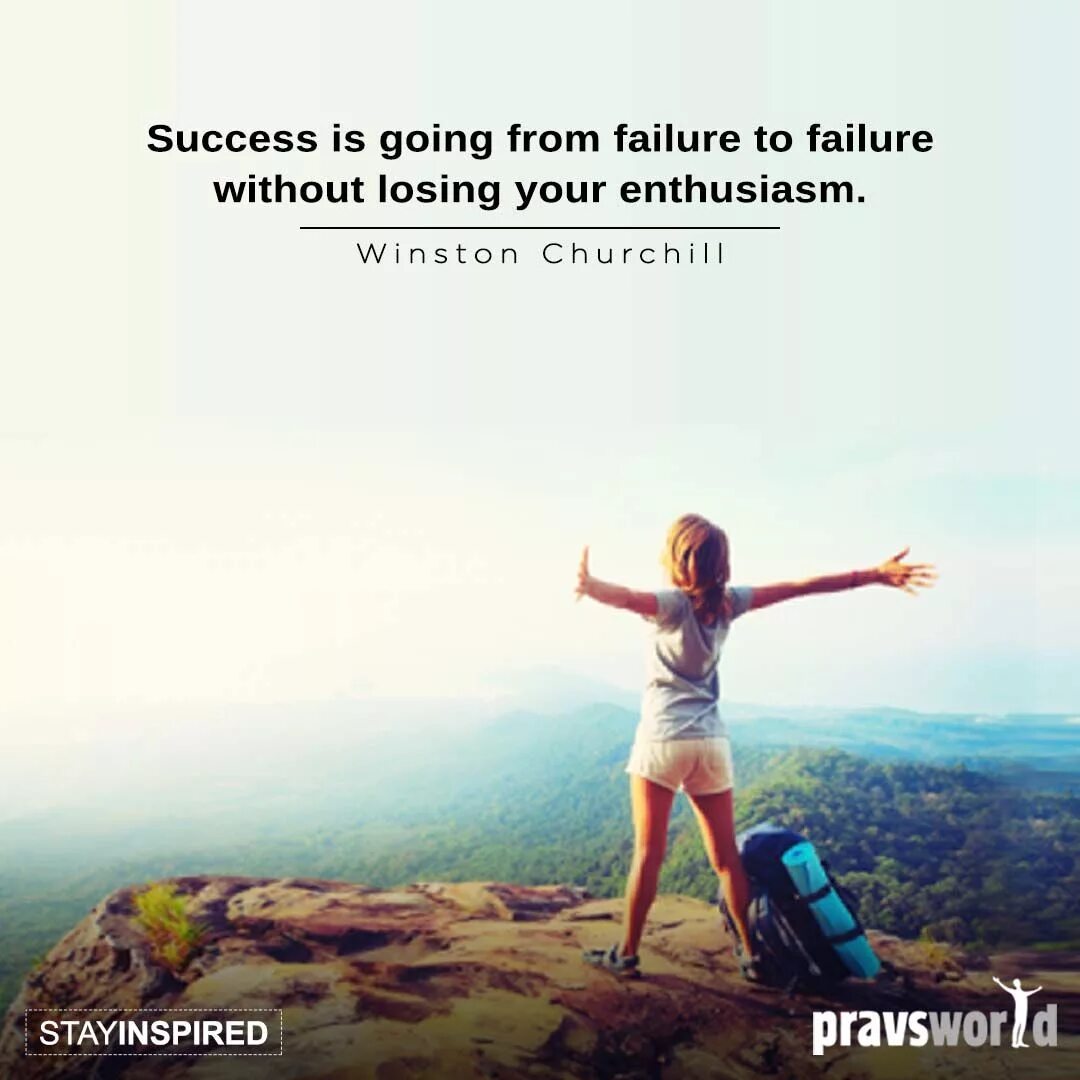 Success is going from failure to failure without losing your enthusiasm.

Winston Churchill

STAYINSPIRED

pravsworld